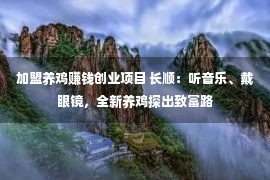 加盟养鸡赚钱创业项目 长顺：听音乐、戴眼镜，全新养鸡探出致富路